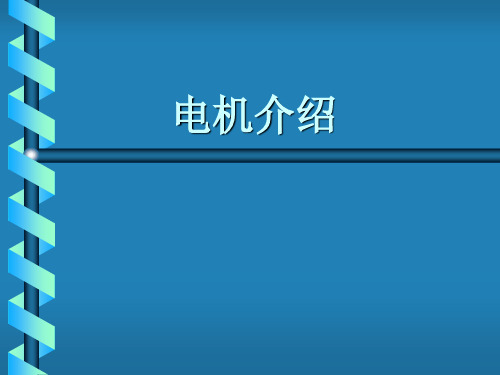 电机介绍